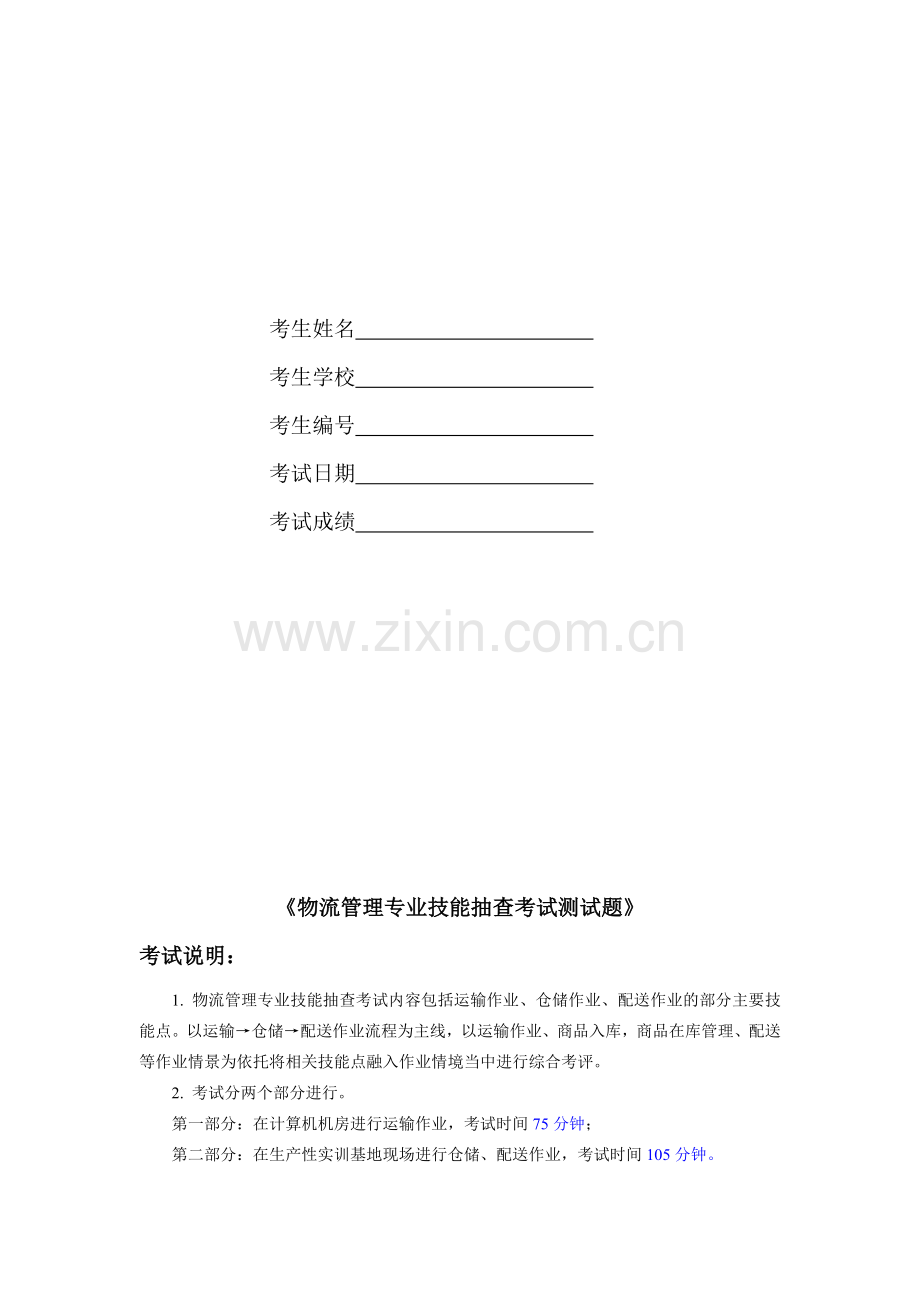 考生姓名______________________

考生学校______________________

考生编号______________________

考试日期______________________

考试成绩______________________

www.zixin.com.cn

《物流管理专业技能抽查考试测试题》

考试说明：

1. 物流管理专业技能抽查考试内容包括运输作业、仓储作业、配送作业的部分主要技能点。以运输→仓储→配送作业流程为主线，以运输作业、商品入库，商品在库管理、配送等作业情景为依托将相关技能点融入作业情境当中进行综合考评。

2. 考试分两个部分进行。

第一部分：在计算机机房进行运输作业，考试时间 75 分钟；

第二部分：在生产性实训基地现场进行仓储、配送作业，考试时间 105 分钟。